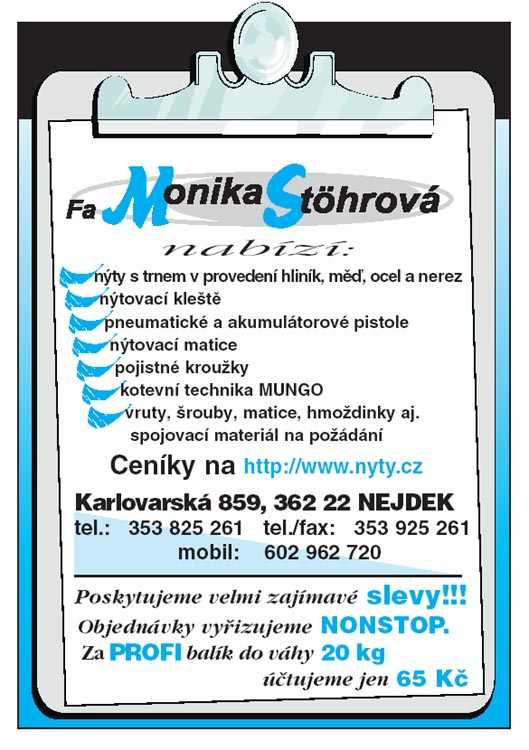 Fa Monika Stöhrová

nabízí:

nýty s trnem v provedení hliník, měď, ocel a nerez
nýtovací kleště
pneumatické a akumulátorové pistole
nýtovací matice
pojistné kroužky
kotevní technika MUNGO
vruty, šrouby, matice, hmoždinky aj. spojovací materiál na požádání

Ceníky na http://www.nyty.cz

Karlovarská 859, 362 22 NEJDEK
tel.: 353 825 261 tel./fax: 353 925 261
mobil: 602 962 720

Poskytujeme velmi zajímavé slevy!!!
Objednávky vyřizujeme NONSTOP.
Za PROFI balík do váhy 20 kg účtujeme jen 65 Kč